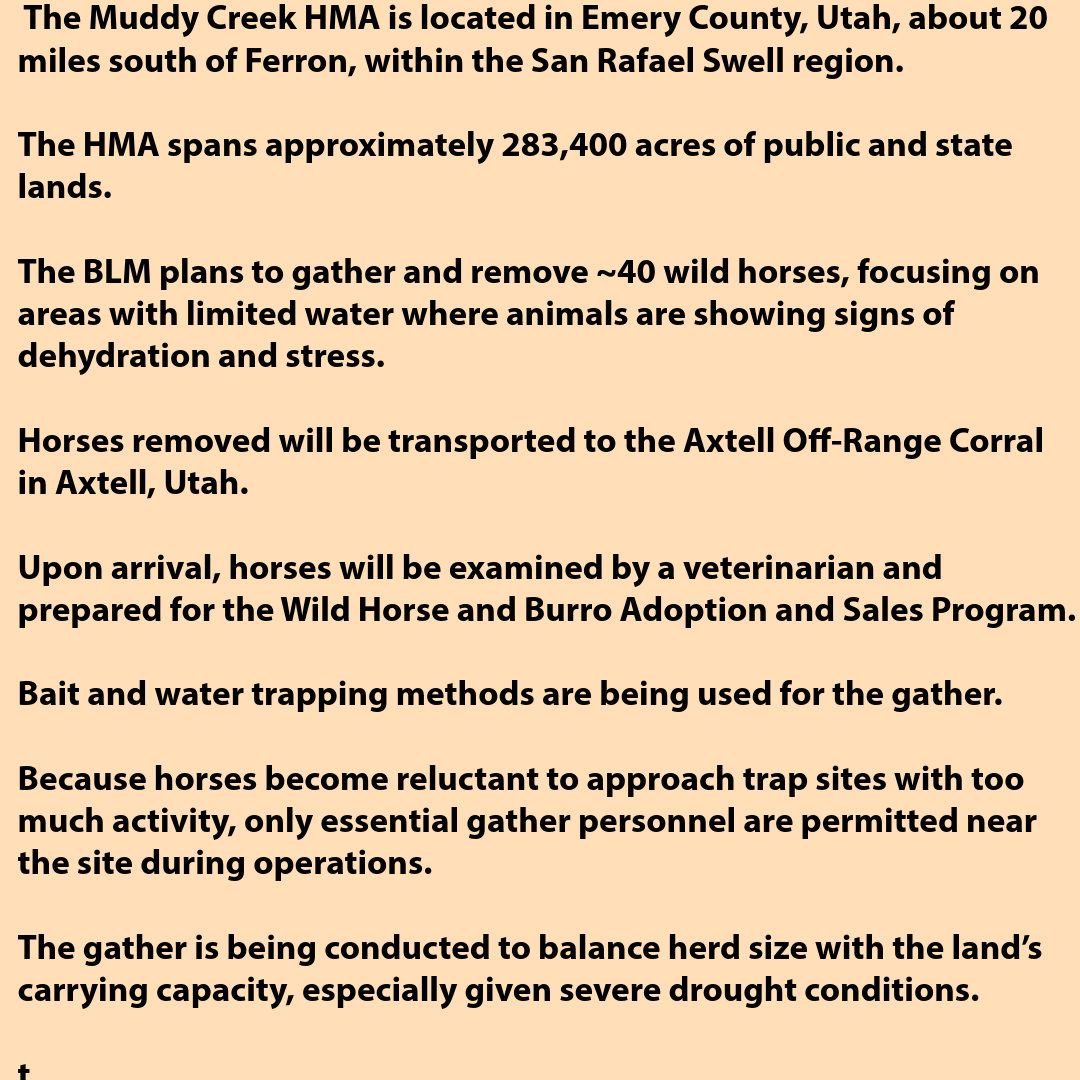 The Muddy Creek HMA is located in Emery County, Utah, about 20 miles south of Ferron, within the San Rafael Swell region.

The HMA spans approximately 283,400 acres of public and state lands.

The BLM plans to gather and remove ~40 wild horses, focusing on areas with limited water where animals are showing signs of dehydration and stress.

Horses removed will be transported to the Axtell Off-Range Corral in Axtell, Utah.

Upon arrival, horses will be examined by a veterinarian and prepared for the Wild Horse and Burro Adoption and Sales Program.

Bait and water trapping methods are being used for the gather.

Because horses become reluctant to approach trap sites with too much activity, only essential gather personnel are permitted near the site during operations.

The gather is being conducted to balance herd size with the land's carrying capacity, especially given severe drought conditions.

t